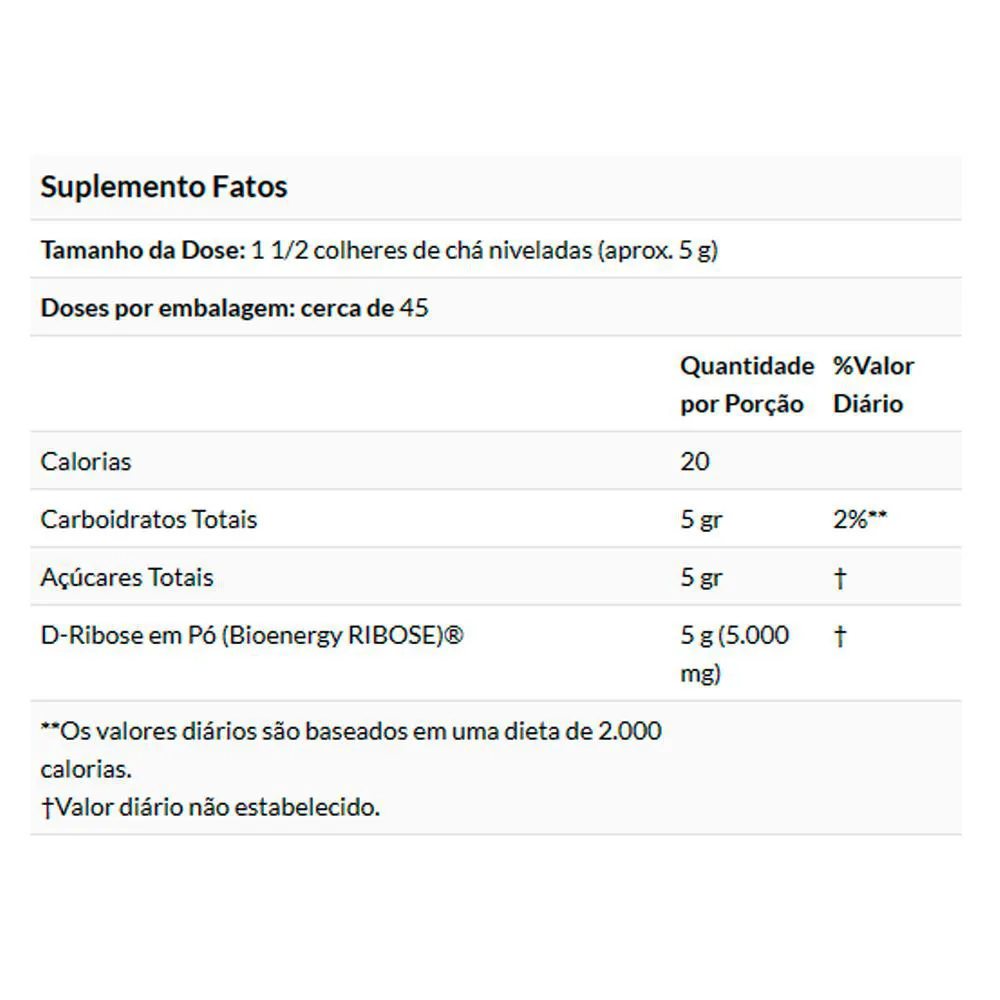 Suplemento Fatos

Tamanho da Dose: 1 1/2 colheres de chá niveladas (aprox. 5 g)

Doses por embalagem: cerca de 45

| | Quantidade por Porção | %Valor Diário |
|---|---|---|
| Calorias | 20 | |
| Carboidratos Totais | 5 gr | 2%** |
| Açúcares Totais | 5 gr | † |
| D-Ribose em Pó (Bioenergy RIBOSE)® | 5 g (5.000 mg) | † |

**Os valores diários são baseados em uma dieta de 2.000 calorias.
†Valor diário não estabelecido.